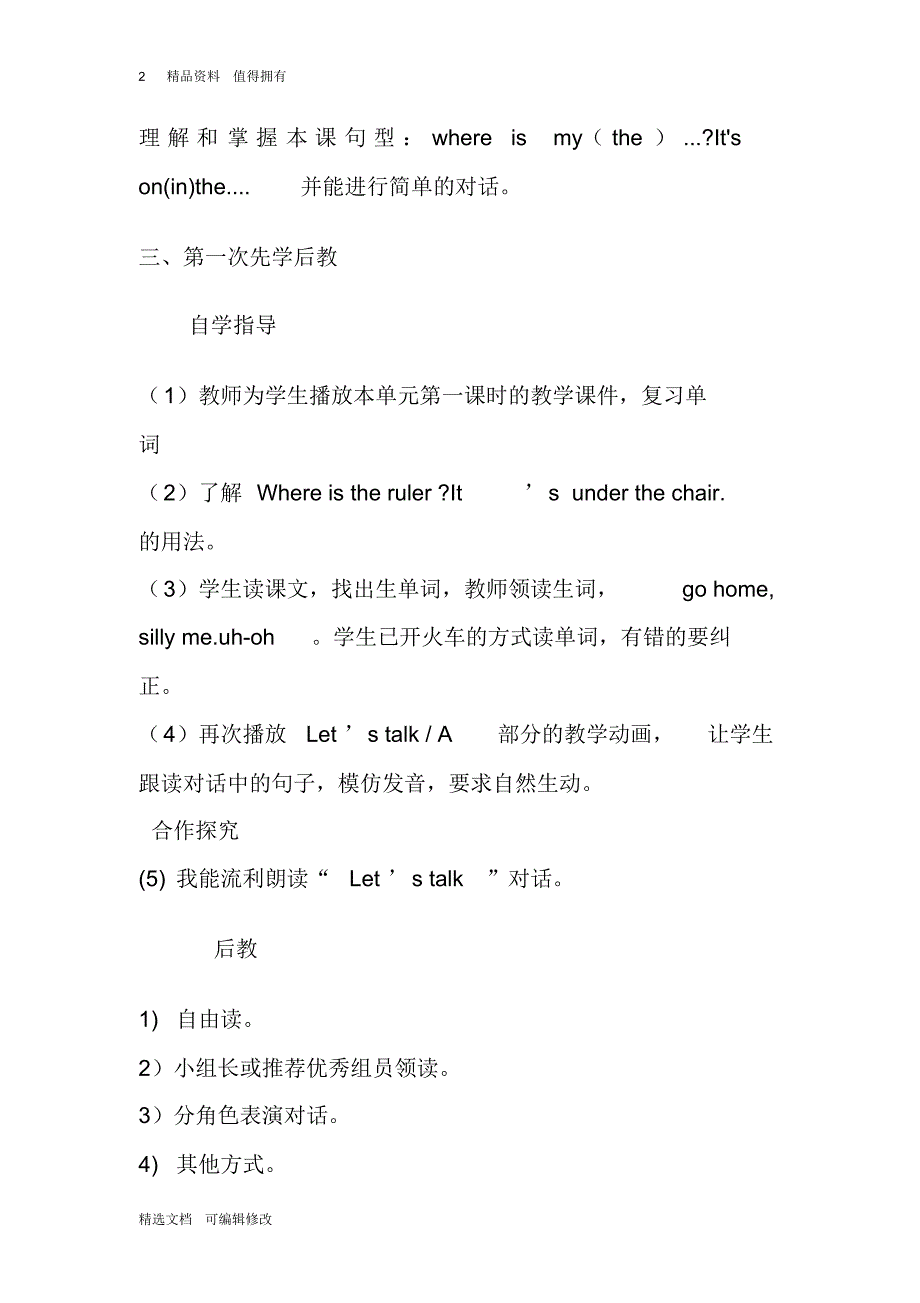 2 精品资料 值得拥有

理解和掌握本课句型：where is my（the）...?It's on(in)the.... 并能进行简单的对话。

三、第一次先学后教

自学指导

（1）教师为学生播放本单元第一课时的教学课件，复习单词

（2）了解 Where is the ruler ?It ’s under the chair. 的用法。

（3）学生读课文，找出生单词，教师领读生词， go home, silly me.uh-oh 。学生已开火车的方式读单词，有错的要纠正。

（4）再次播放 Let ’s talk / A 部分的教学动画， 让学生跟读对话中的句子，模仿发音，要求自然生动。

合作探究

(5) 我能流利朗读“ Let ’s talk ”对话。

后教

1) 自由读。

2）小组长或推荐优秀组员领读。

3）分角色表演对话。

4) 其他方式。

精选文档 可编辑修改